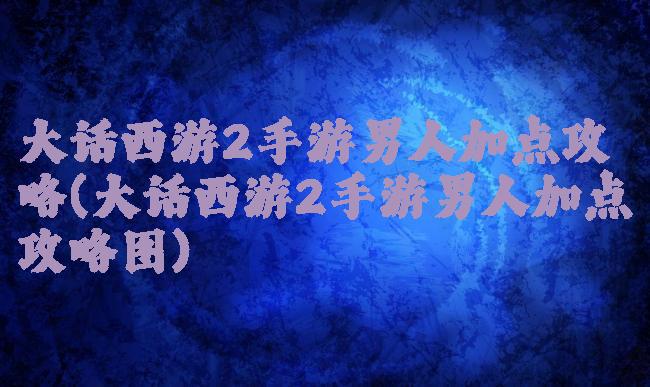 大话西游2手游男人加点攻略(大话西游2手游男人加点攻略图)